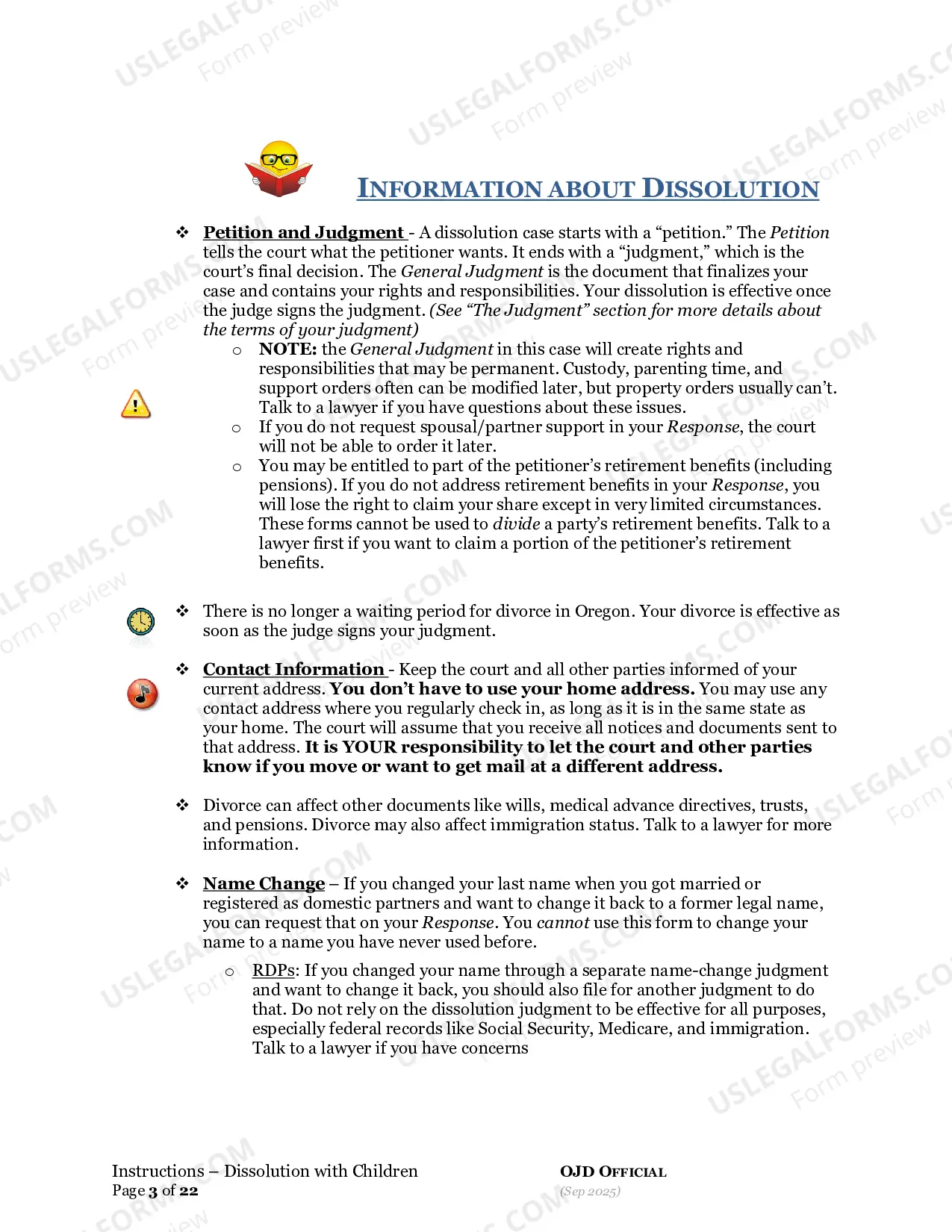 INFORMATION ABOUT DISSOLUTION

❖ Petition and Judgment - A dissolution case starts with a "petition." The Petition tells the court what the petitioner wants. It ends with a "judgment," which is the court's final decision. The General Judgment is the document that finalizes your case and contains your rights and responsibilities. Your dissolution is effective once the judge signs the judgment. (See "The Judgment" section for more details about the terms of your judgment)

o NOTE: the General Judgment in this case will create rights and responsibilities that may be permanent. Custody, parenting time, and support orders often can be modified later, but property orders usually can't. Talk to a lawyer if you have questions about these issues.

o If you do not request spousal/partner support in your Response, the court will not be able to order it later.

o You may be entitled to part of the petitioner's retirement benefits (including pensions). If you do not address retirement benefits in your Response, you will lose the right to claim your share except in very limited circumstances. These forms cannot be used to divide a party's retirement benefits. Talk to a lawyer first if you want to claim a portion of the petitioner's retirement benefits.

❖ There is no longer a waiting period for divorce in Oregon. Your divorce is effective as soon as the judge signs your judgment.

❖ Contact Information - Keep the court and all other parties informed of your current address. You don't have to use your home address. You may use any contact address where you regularly check in, as long as it is in the same state as your home. The court will assume that you receive all notices and documents sent to that address. It is YOUR responsibility to let the court and other parties know if you move or want to get mail at a different address.

❖ Divorce can affect other documents like wills, medical advance directives, trusts, and pensions. Divorce may also affect immigration status. Talk to a lawyer for more information.

❖ Name Change – If you changed your last name when you got married or registered as domestic partners and want to change it back to a former legal name, you can request that on your Response. You cannot use this form to change your name to a name you have never used before.

o RDPs: If you changed your name through a separate name-change judgment and want to change it back, you should also file for another judgment to do that. Do not rely on the dissolution judgment to be effective for all purposes, especially federal records like Social Security, Medicare, and immigration. Talk to a lawyer if you have concerns

Instructions – Dissolution with Children
Page 3 of 22

OJD OFFICIAL
(Sep 2025)

USLEGALFORMS.COM
Form preview